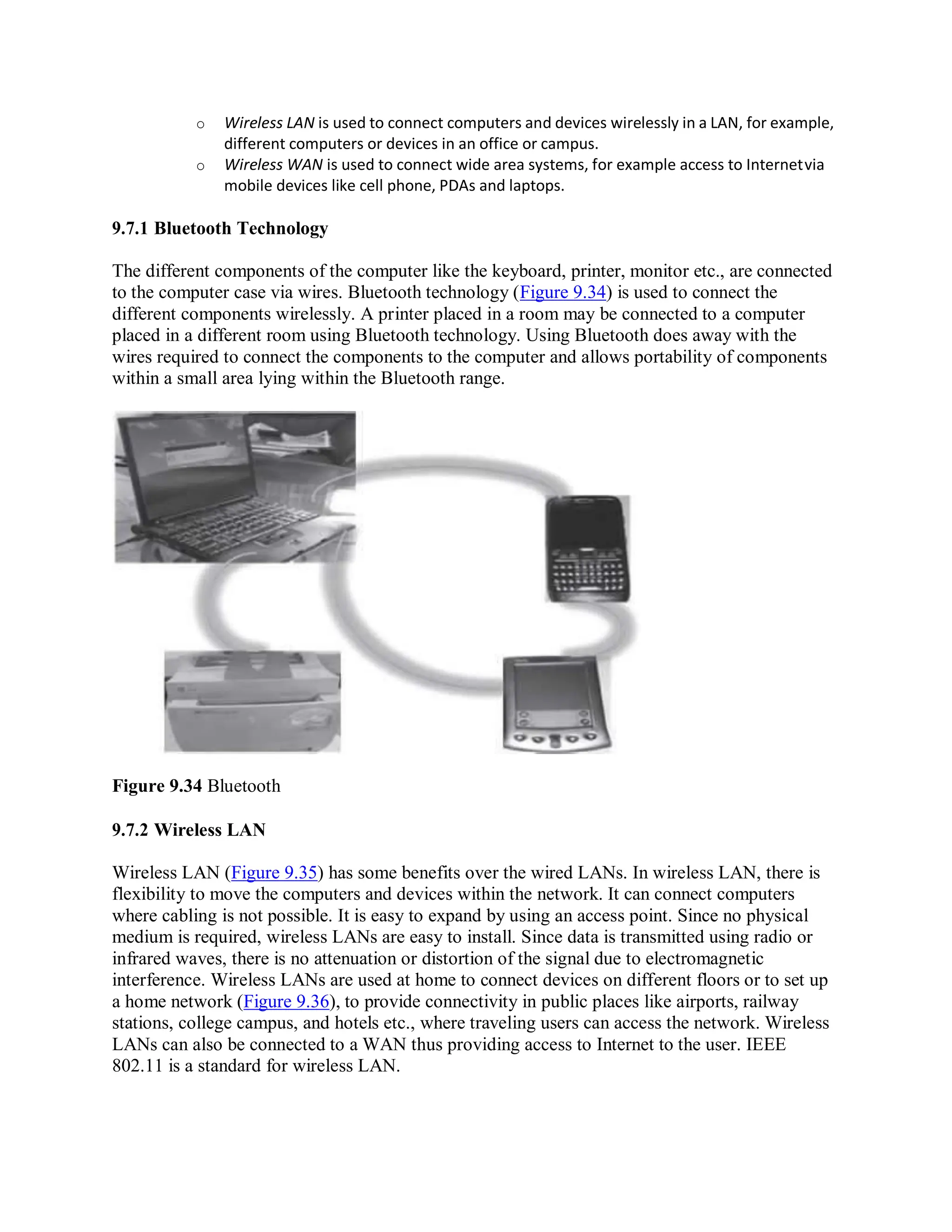 o Wireless LAN is used to connect computers and devices wirelessly in a LAN, for example, different computers or devices in an office or campus.
o Wireless WAN is used to connect wide area systems, for example access to Internetvia mobile devices like cell phone, PDAs and laptops.

9.7.1 Bluetooth Technology

The different components of the computer like the keyboard, printer, monitor etc., are connected to the computer case via wires. Bluetooth technology (Figure 9.34) is used to connect the different components wirelessly. A printer placed in a room may be connected to a computer placed in a different room using Bluetooth technology. Using Bluetooth does away with the wires required to connect the components to the computer and allows portability of components within a small area lying within the Bluetooth range.

Figure 9.34 Bluetooth

9.7.2 Wireless LAN

Wireless LAN (Figure 9.35) has some benefits over the wired LANs. In wireless LAN, there is flexibility to move the computers and devices within the network. It can connect computers where cabling is not possible. It is easy to expand by using an access point. Since no physical medium is required, wireless LANs are easy to install. Since data is transmitted using radio or infrared waves, there is no attenuation or distortion of the signal due to electromagnetic interference. Wireless LANs are used at home to connect devices on different floors or to set up a home network (Figure 9.36), to provide connectivity in public places like airports, railway stations, college campus, and hotels etc., where traveling users can access the network. Wireless LANs can also be connected to a WAN thus providing access to Internet to the user. IEEE 802.11 is a standard for wireless LAN.